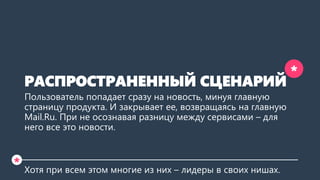 *

РАСПРОСТРАНЕННЫЙ СЦЕНАРИЙ

Пользователь попадает сразу на новость, минуя главную страницу продукта. И закрывает ее, возвращаясь на главную Mail.Ru. При не осознавая разницу между сервисами – для него все это новости.

*

Хотя при всем этом многие из них – лидеры в своих нишах.